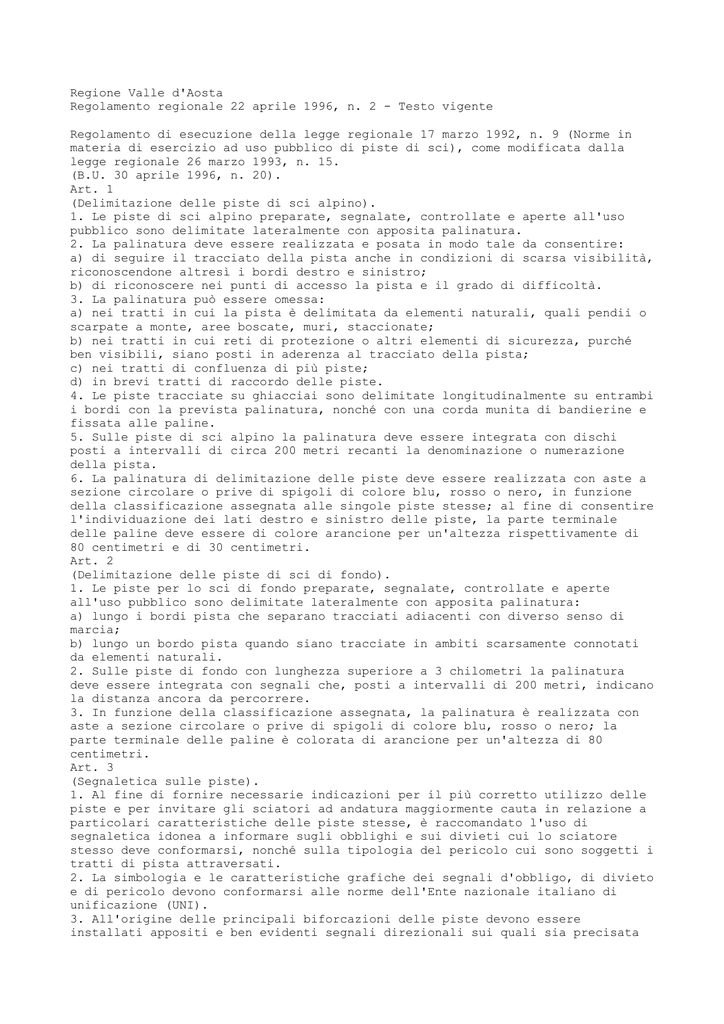 Regione Valle d'Aosta
Regolamento regionale 22 aprile 1996, n. 2 - Testo vigente

Regolamento di esecuzione della legge regionale 17 marzo 1992, n. 9 (Norme in materia di esercizio ad uso pubblico di piste di sci), come modificata dalla legge regionale 26 marzo 1993, n. 15.
(B.U. 30 aprile 1996, n. 20).
Art. 1
(Delimitazione delle piste di sci alpino).
1. Le piste di sci alpino preparate, segnalate, controllate e aperte all'uso pubblico sono delimitate lateralmente con apposita palinatura.
2. La palinatura deve essere realizzata e posata in modo tale da consentire:
a) di seguire il tracciato della pista anche in condizioni di scarsa visibilità, riconoscendone altresì i bordi destro e sinistro;
b) di riconoscere nei punti di accesso la pista e il grado di difficoltà.
3. La palinatura può essere omessa:
a) nei tratti in cui la pista è delimitata da elementi naturali, quali pendii o scarpate a monte, aree boscate, muri, staccionate;
b) nei tratti in cui reti di protezione o altri elementi di sicurezza, purché ben visibili, siano posti in aderenza al tracciato della pista;
c) nei tratti di confluenza di più piste;
d) in brevi tratti di raccordo delle piste.
4. Le piste tracciate su ghiacciai sono delimitate longitudinalmente su entrambi i bordi con la prevista palinatura, nonché con una corda munita di bandierine e fissata alle paline.
5. Sulle piste di sci alpino la palinatura deve essere integrata con dischi posti a intervalli di circa 200 metri recanti la denominazione o numerazione della pista.
6. La palinatura di delimitazione delle piste deve essere realizzata con aste a sezione circolare o prive di spigoli di colore blu, rosso o nero, in funzione della classificazione assegnata alle singole piste stesse; al fine di consentire l'individuazione dei lati destro e sinistro delle piste, la parte terminale delle paline deve essere di colore arancione per un'altezza rispettivamente di 80 centimetri e di 30 centimetri.
Art. 2
(Delimitazione delle piste di sci di fondo).
1. Le piste per lo sci di fondo preparate, segnalate, controllate e aperte all'uso pubblico sono delimitate lateralmente con apposita palinatura:
a) lungo i bordi pista che separano tracciati adiacenti con diverso senso di marcia;
b) lungo un bordo pista quando siano tracciate in ambiti scarsamente connotati da elementi naturali.
2. Sulle piste di fondo con lunghezza superiore a 3 chilometri la palinatura deve essere integrata con segnali che, posti a intervalli di 200 metri, indicano la distanza ancora da percorrere.
3. In funzione della classificazione assegnata, la palinatura è realizzata con aste a sezione circolare o prive di spigoli di colore blu, rosso o nero; la parte terminale delle paline è colorata di arancione per un'altezza di 80 centimetri.
Art. 3
(Segnaletica sulle piste).
1. Al fine di fornire necessarie indicazioni per il più corretto utilizzo delle piste e per invitare gli sciatori ad andatura maggiormente cauta in relazione a particolari caratteristiche delle piste stesse, è raccomandato l'uso di segnaletica idonea a informare sugli obblighi e sui divieti cui lo sciatore stesso deve conformarsi, nonché sulla tipologia del pericolo cui sono soggetti i tratti di pista attraversati.
2. La simbologia e le caratteristiche grafiche dei segnali d'obbligo, di divieto e di pericolo devono conformarsi alle norme dell'Ente nazionale italiano di unificazione (UNI).
3. All'origine delle principali biforcazioni delle piste devono essere installati appositi e ben evidenti segnali direzionali sui quali sia precisata